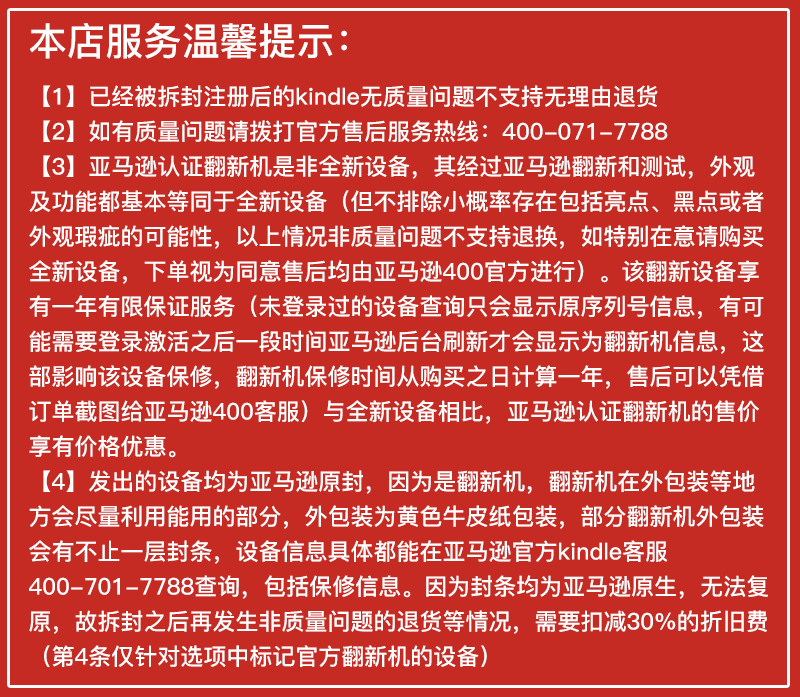 本店服务温馨提示：

【1】已经被拆封注册后的kindle无质量问题不支持无理由退货

【2】如有质量问题请拨打官方售后服务热线：400-071-7788

【3】亚马逊认证翻新机是非全新设备，其经过亚马逊翻新和测试，外观及功能都基本等同于全新设备（但不排除小概率存在包括亮点、黑点或者外观瑕疵的可能性，以上情况非质量问题不支持退换，如特别在意请购买全新设备，下单视为同意售后均由亚马逊400官方进行）。该翻新设备享有一年有限保证服务（未登录过的设备查询只会显示原序列号信息，有可能需要登录激活之后一段时间亚马逊后台刷新才会显示为翻新机信息，这部影响该设备保修，翻新机保修时间从购买之日计算一年，售后可以凭借订单截图给亚马逊400客服）与全新设备相比，亚马逊认证翻新机的售价享有价格优惠。

【4】发出的设备均为亚马逊原封，因为是翻新机，翻新机在外包装等地方会尽量利用能用的部分，外包装为黄色牛皮纸包装，部分翻新机外包装会有不止一层封条，设备信息具体都能在亚马逊官方kindle客服400-701-7788查询，包括保修信息。因为封条均为亚马逊原生，无法复原，故拆封之后再发生非质量问题的退货等情况，需要扣减30%的折旧费（第4条仅针对选项中标记官方翻新机的设备）